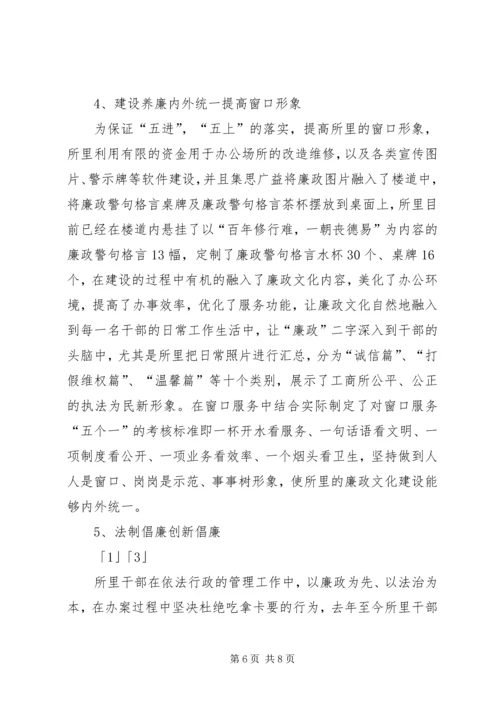 4、建设养廉内外统一提高窗口形象

为保证“五进”，“五上”的落实，提高所里的窗口形象，所里利用有限的资金用于办公场所的改造维修，以及各类宣传图片、警示牌等软件建设，并且集思广益将廉政图片融入了楼道中，将廉政警句格言桌牌及廉政警句格言茶杯摆放到桌面上，所里目前已经在楼道内悬挂了以“百年修行难，一朝丧德易”为内容的廉政警句格言13幅，定制了廉政警句格言水杯30个、桌牌16个，在建设的过程中有机的融入了廉政文化内容，美化了办公环境，提高了办事效率，优化了服务功能，让廉政文化自然地融入到每一名干部的日常工作生活中，让“廉政”二字深入到干部的头脑中，尤其是所里把日常照片进行汇总，分为“诚信篇”、“打假维权篇”、“温馨篇”等十个类别，展示了工商所公平、公正的执法为民新形象。在窗口服务中结合实际制定了对窗口服务“五个一”的考核标准即一杯开水看服务、一句话语看文明、一项制度看公开、一项业务看效率、一个烟头看卫生，坚持做到人人是窗口、岗岗是示范、事事树形象，使所里的廉政文化建设能够内外统一。

5、法制倡廉创新倡廉

「1」「3」

所里干部在依法行政的管理工作中，以廉政为先、以法治为本，在办案过程中坚决杜绝吃拿卡要的行为，去年至今所里干部

第6页 共8页